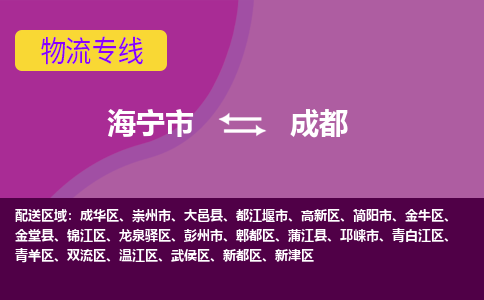 物流专线

海宁市 成都

配送区域：成华区、崇州市、大邑县、都江堰市、高新区、简阳市、金牛区、金堂县、锦江区、龙泉驿区、彭州市、郫都区、蒲江县、邛崃市、青白江区、青羊区、双流区、温江区、武侯区、新都区、新津区